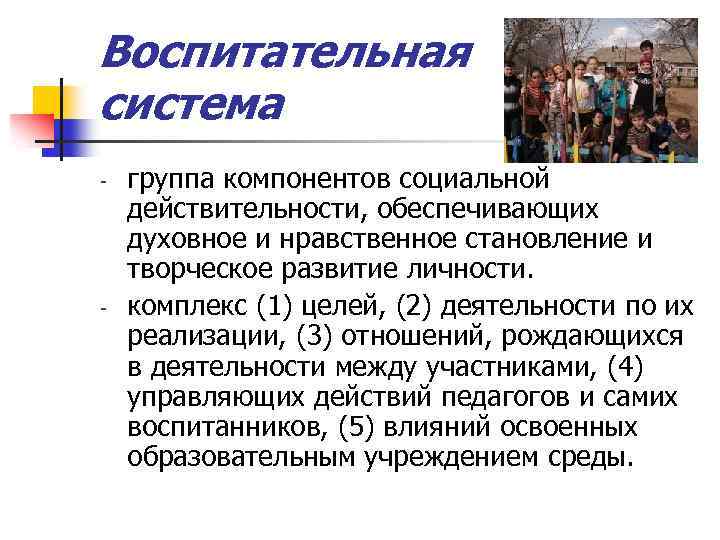 Воспитательная система

- группа компонентов социальной действительности, обеспечивающих духовное и нравственное становление и творческое развитие личности.
- комплекс (1) целей, (2) деятельности по их реализации, (3) отношений, рождающихся в деятельности между участниками, (4) управляющих действий педагогов и самих воспитанников, (5) влияний освоенных образовательным учреждением среды.